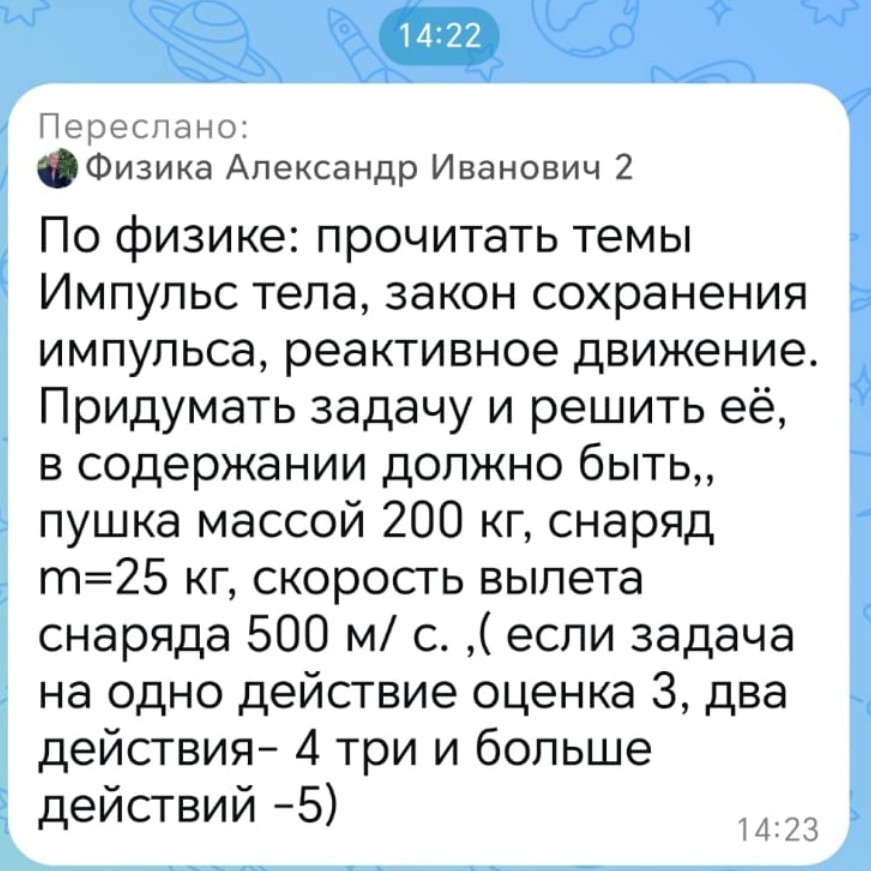 14:22

Переслано:
Физика Александр Иванович 2

По физике: прочитать темы Импульс тела, закон сохранения импульса, реактивное движение. Придумать задачу и решить её, в содержании должно быть,, пушка массой 200 кг, снаряд m=25 кг, скорость вылета снаряда 500 м/ с. ,( если задача на одно действие оценка 3, два действия- 4 три и больше действий -5)

14:23